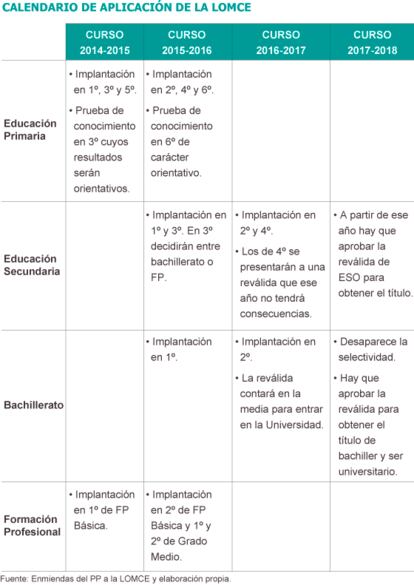 CALENDARIO DE APLICACIÓN DE LA LOMCE

| | CURSO 2014-2015 | CURSO 2015-2016 | CURSO 2016-2017 | CURSO 2017-2018 |
|---|---|---|---|---|
| Educación Primaria | • Implantación en 1º, 3º y 5º. • Prueba de conocimiento en 3º cuyos resultados serán orientativos. | • Implantación en 2º, 4º y 6º. • Prueba de conocimiento en 6º de carácter orientativo. | | |
| Educación Secundaria | | • Implantación en 1º y 3º. En 3º decidirán entre bachillerato o FP. | • Implantación en 2º y 4º. • Los de 4º se presentarán a una reválida que ese año no tendrá consecuencias. | • A partir de ese año hay que aprobar la reválida de ESO para obtener el título. |
| Bachillerato | | • Implantación en 1º. | • Implantación en 2º. • La reválida contará en la media para entrar en la Universidad. | • Desaparece la selectividad. • Hay que aprobar la reválida para obtener el título de bachiller y ser universitario. |
| Formación Profesional | • Implantación en 1º de FP Básica. | • Implantación en 2º de FP Básica y 1º y 2º de Grado Medio. | | |

Fuente: Enmiendas del PP a la LOMCE y elaboración propia.